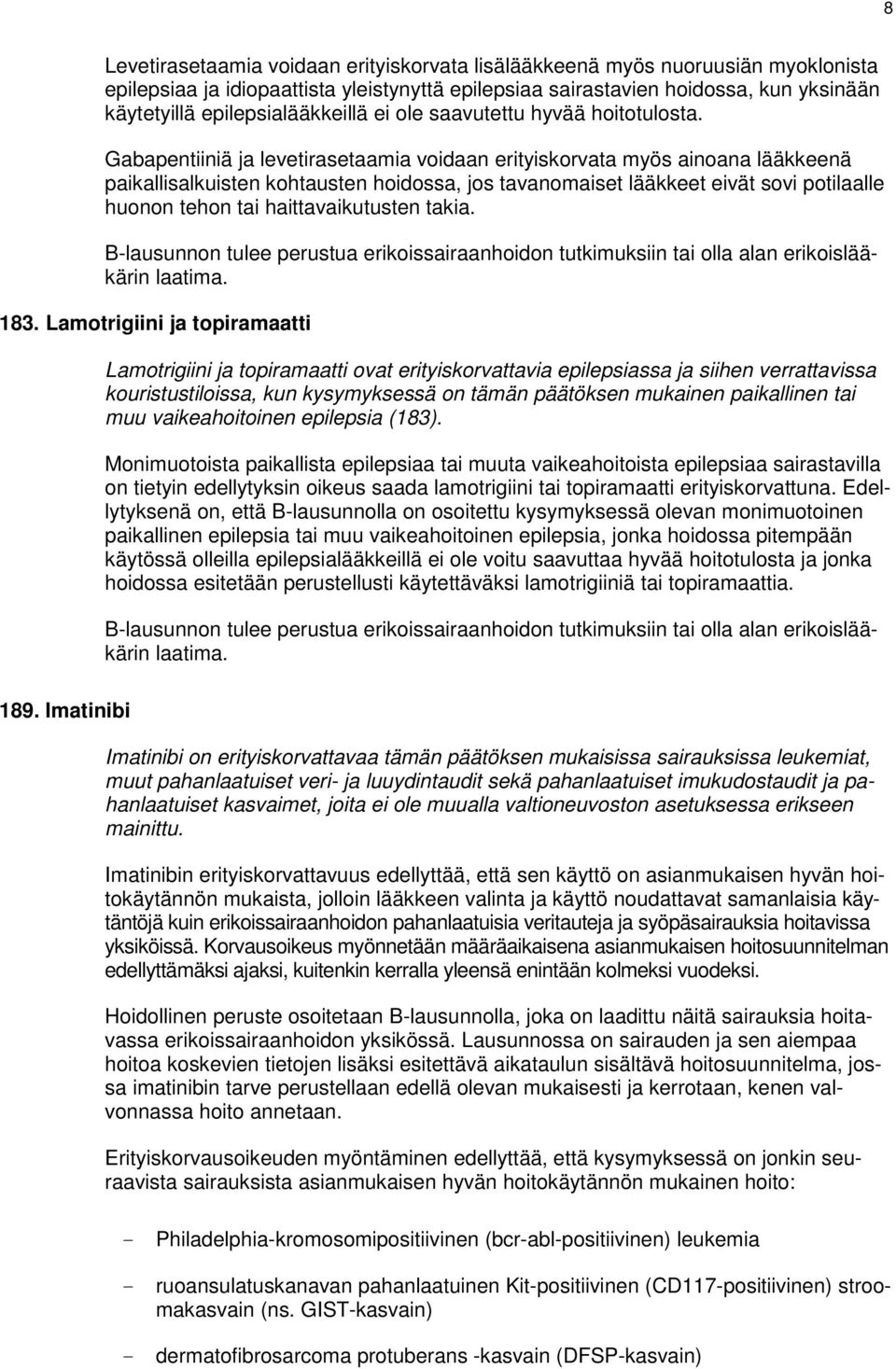 8

Levetirasetaamia voidaan erityiskorvata lisälääkkeenä myös nuoruusiän myoklonista epilepsiaa ja idiopaattista yleistynyttä epilepsiaa sairastavien hoidossa, kun yksinään käytetyillä epilepsialääkkeillä ei ole saavutettu hyvää hoitotulosta.

Gabapentiiniä ja levetirasetaamia voidaan erityiskorvata myös ainoana lääkkeenä paikallisalkuisten kohtausten hoidossa, jos tavanomaiset lääkkeet eivät sovi potilaalle huonon tehon tai haittavaikutusten takia.

B-lausunnon tulee perustua erikoissairaanhoidon tutkimuksiin tai olla alan erikoislääkärin laatima.

183. Lamotrigiini ja topiramaatti

Lamotrigiini ja topiramaatti ovat erityiskorvattavia epilepsiassa ja siihen verrattavissa kouristustiloissa, kun kysymyksessä on tämän päätöksen mukainen paikallinen tai muu vaikeahoitoinen epilepsia (183).

Monimuotoista paikallista epilepsiaa tai muuta vaikeahoitoista epilepsiaa sairastavilla on tietyin edellytyksin oikeus saada lamotrigiini tai topiramaatti erityiskorvattuna. Edellytyksenä on, että B-lausunnolla on osoitettu kysymyksessä olevan monimuotoinen paikallinen epilepsia tai muu vaikeahoitoinen epilepsia, jonka hoidossa pitempään käytössä olleilla epilepsialääkkeillä ei ole voitu saavuttaa hyvää hoitotulosta ja jonka hoidossa esitetään perustellusti käytettäväksi lamotrigiiniä tai topiramaattia.

B-lausunnon tulee perustua erikoissairaanhoidon tutkimuksiin tai olla alan erikoislääkärin laatima.

189. Imatinibi

Imatinibi on erityiskorvattavaa tämän päätöksen mukaisissa sairauksissa leukemiat, muut pahanlaatuiset veri- ja luuydintaudit sekä pahanlaatuiset imukudostaudit ja pahanlaatuiset kasvaimet, joita ei ole muualla valtioneuvoston asetuksessa erikseen mainittu.

Imatinibin erityiskorvattavuus edellyttää, että sen käyttö on asianmukaisen hyvän hoitokäytännön mukaista, jolloin lääkkeen valinta ja käyttö noudattavat samanlaisia käytäntöjä kuin erikoissairaanhoidon pahanlaatuisia veritauteja ja syöpäsairauksia hoitavissa yksiköissä. Korvausoikeus myönnetään määräaikaisena asianmukaisen hoitosuunnitelman edellyttämäksi ajaksi, kuitenkin kerralla yleensä enintään kolmeksi vuodeksi.

Hoidollinen peruste osoitetaan B-lausunnolla, joka on laadittu näitä sairauksia hoitavassa erikoissairaanhoidon yksikössä. Lausunnossa on sairauden ja sen aiempaa hoitoa koskevien tietojen lisäksi esitettävä aikataulun sisältävä hoitosuunnitelma, jossa imatinibin tarve perustellaan edellä olevan mukaisesti ja kerrotaan, kenen valvonnassa hoito annetaan.

Erityiskorvausoikeuden myöntäminen edellyttää, että kysymyksessä on jonkin seuraavista sairauksista asianmukaisen hyvän hoitokäytännön mukainen hoito:

- Philadelphia-kromosomipositiivinen (bcr-abl-positiivinen) leukemia

- ruoansulatuskanavan pahanlaatuinen Kit-positiivinen (CD117-positiivinen) stroomakasvain (ns. GIST-kasvain)

- dermatofibrosarcoma protuberans -kasvain (DFSP-kasvain)